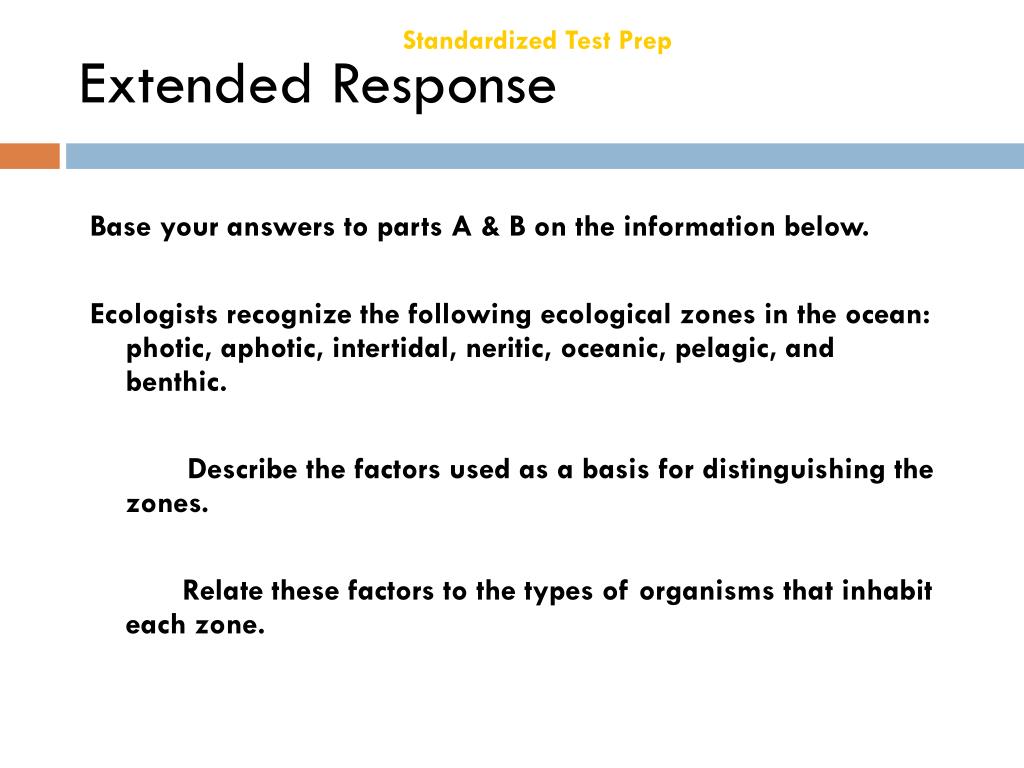 Standardized Test Prep

Extended Response

Base your answers to parts A & B on the information below.

Ecologists recognize the following ecological zones in the ocean: photic, aphotic, intertidal, neritic, oceanic, pelagic, and benthic.

Describe the factors used as a basis for distinguishing the zones.

Relate these factors to the types of organisms that inhabit each zone.